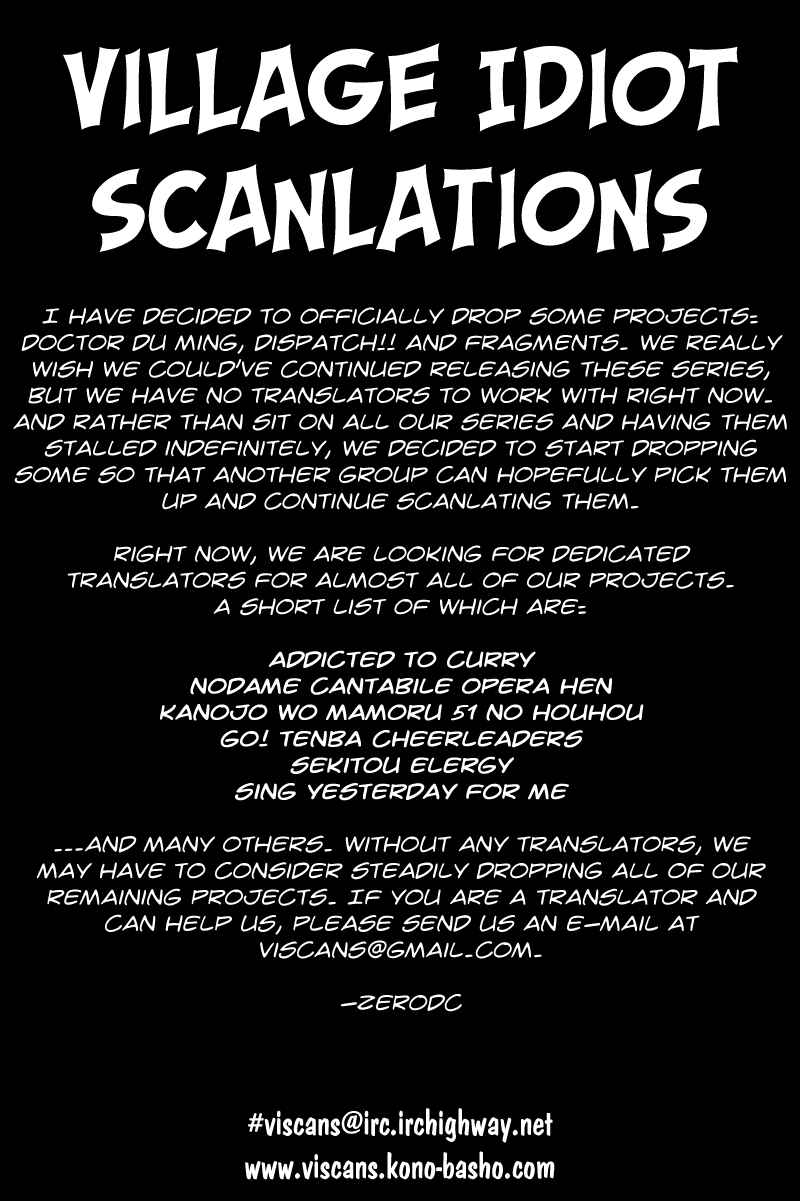 VILLAGE IDIOT SCANLATIONS

I HAVE DECIDED TO OFFICIALLY DROP SOME PROJECTS: DOCTOR DU MING, DISPATCH!! AND FRAGMENTS. WE REALLY WISH WE COULD'VE CONTINUED RELEASING THESE SERIES, BUT WE HAVE NO TRANSLATORS TO WORK WITH RIGHT NOW. AND RATHER THAN SIT ON ALL OUR SERIES AND HAVING THEM STALLED INDEFINITELY, WE DECIDED TO START DROPPING SOME SO THAT ANOTHER GROUP CAN HOPEFULLY PICK THEM UP AND CONTINUE SCANLATING THEM.

RIGHT NOW, WE ARE LOOKING FOR DEDICATED TRANSLATORS FOR ALMOST ALL OF OUR PROJECTS. A SHORT LIST OF WHICH ARE:

ADDICTED TO CURRY
NODAME CANTABILE OPERA HEN
KANOJO WO MAMORU 51 NO HOUHOU
GO! TENBA CHEERLEADERS
SEKITOU ELERGY
SING YESTERDAY FOR ME

...AND MANY OTHERS. WITHOUT ANY TRANSLATORS, WE MAY HAVE TO CONSIDER STEADILY DROPPING ALL OF OUR REMAINING PROJECTS. IF YOU ARE A TRANSLATOR AND CAN HELP US, PLEASE SEND US AN E-MAIL AT VISCANS@GMAIL.COM.

-ZERODC

#viscans@irc.irchighway.net
www.viscans.kono-basho.com